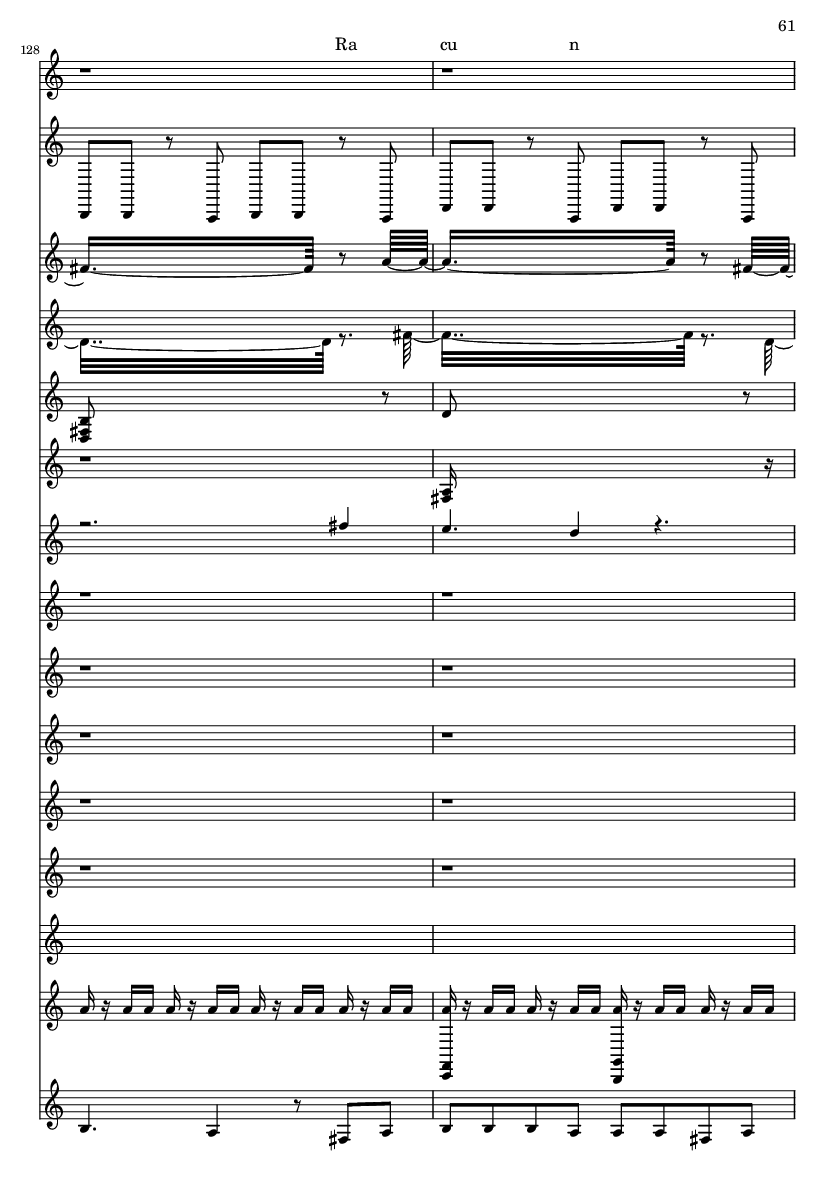 61

128

Ra cu n